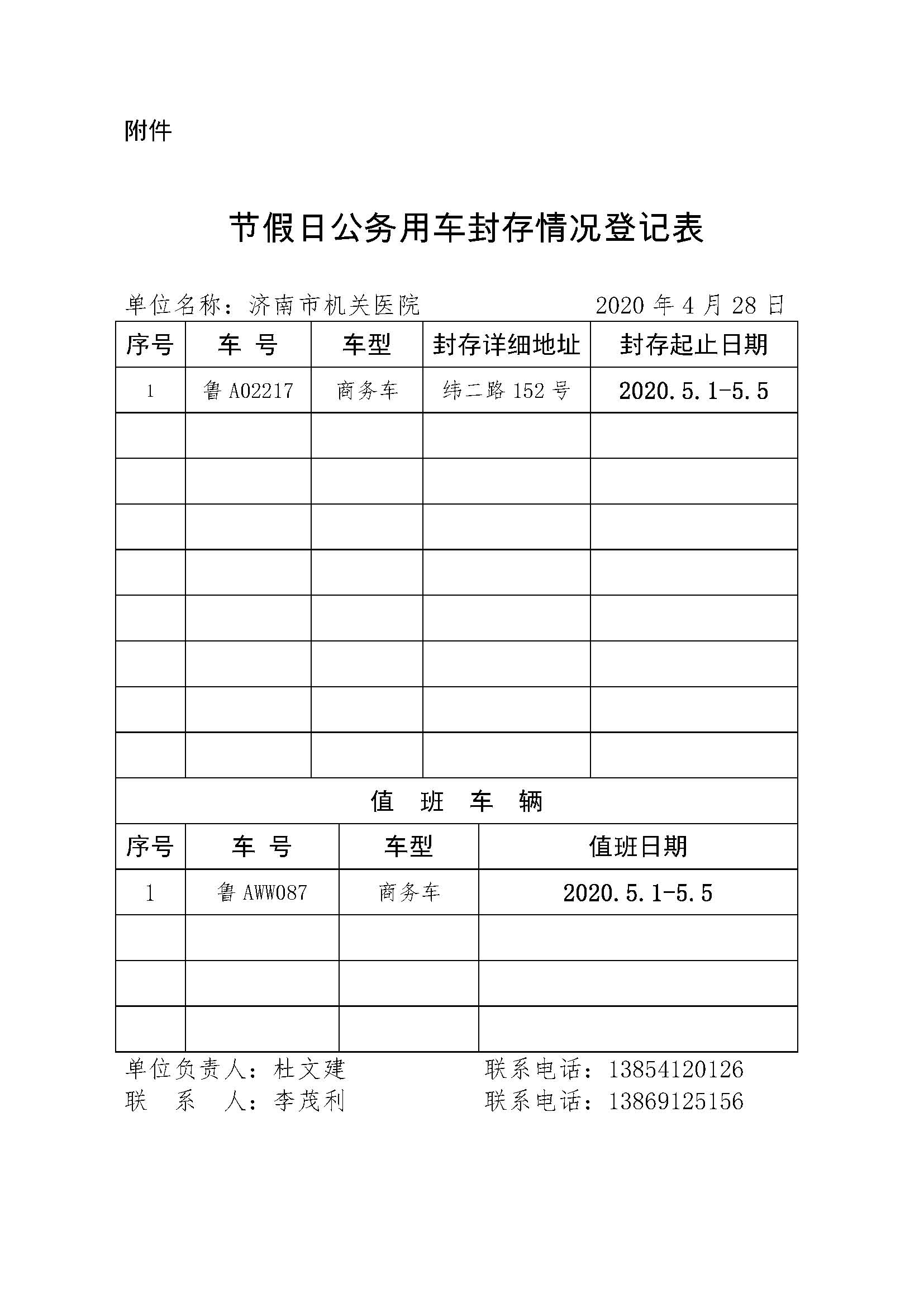 附件

节假日公务用车封存情况登记表

单位名称：济南市机关医院　　　　2020 年 4 月 28 日

| 序号 | 车 号 | 车型 | 封存详细地址 | 封存起止日期 |
|---|---|---|---|---|
| 1 | 鲁 A02217 | 商务车 | 纬二路 152 号 | 2020.5.1-5.5 |
| | | | | |
| | | | | |
| | | | | |
| | | | | |
| | | | | |
| | | | | |
| | | | | |
| | | | | |

值 班 车 辆

| 序号 | 车 号 | 车型 | 值班日期 |
|---|---|---|---|
| 1 | 鲁 AWW087 | 商务车 | 2020.5.1-5.5 |
| | | | |
| | | | |
| | | | |

单位负责人：杜文建　　　　联系电话：13854120126
联 系 人：李茂利　　　　联系电话：13869125156